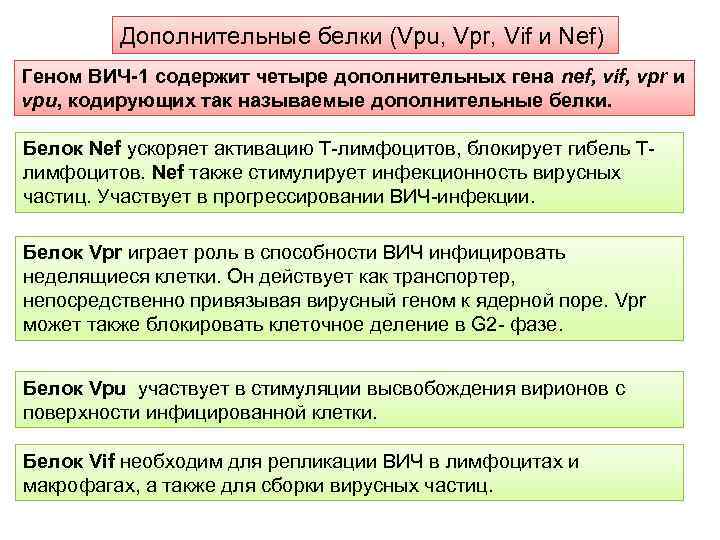 Дополнительные белки (Vpu, Vpr, Vif и Nef)

Геном ВИЧ-1 содержит четыре дополнительных гена nef, vif, vpr и vpu, кодирующих так называемые дополнительные белки.

Белок Nef ускоряет активацию Т-лимфоцитов, блокирует гибель Т-лимфоцитов. Nef также стимулирует инфекционность вирусных частиц. Участвует в прогрессировании ВИЧ-инфекции.

Белок Vpr играет роль в способности ВИЧ инфицировать неделящиеся клетки. Он действует как транспортер, непосредственно привязывая вирусный геном к ядерной поре. Vpr может также блокировать клеточное деление в G2- фазе.

Белок Vpu участвует в стимуляции высвобождения вирионов с поверхности инфицированной клетки.

Белок Vif необходим для репликации ВИЧ в лимфоцитах и макрофагах, а также для сборки вирусных частиц.